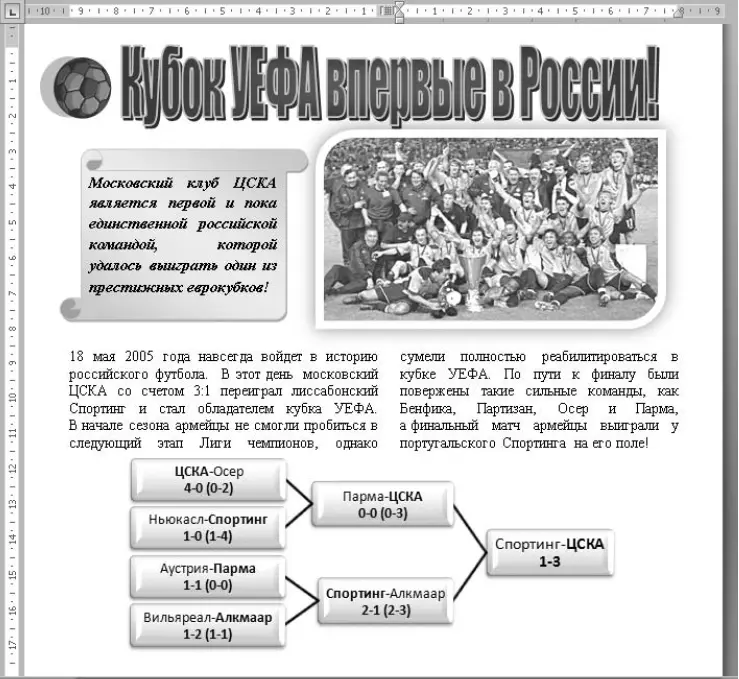 Кубок УЕФА впервые в России!

Московский клуб ЦСКА является первой и пока единственной российской командой, которой удалось выиграть один из престижных еврокубков!

18 мая 2005 года навсегда войдет в историю российского футбола. В этот день московский ЦСКА со счетом 3:1 переиграл лиссабонский Спортинг и стал обладателем кубка УЕФА. В начале сезона армейцы не смогли пробиться в следующий этап Лиги чемпионов, однако сумели полностью реабилитироваться в кубке УЕФА. По пути к финалу были повержены такие сильные команды, как Бенфика, Партизан, Осер и Парма, а финальный матч армейцы выиграли у португальского Спортинга на его поле!

ЦСКА-Осер
4-0 (0-2)

Ньюкасл-Спортинг
1-0 (1-4)

Аустрия-Парма
1-1 (0-0)

Вильяреал-Алкмаар
1-2 (1-1)

Парма-ЦСКА
0-0 (0-3)

Спортинг-Алкмаар
2-1 (2-3)

Спортинг-ЦСКА
1-3